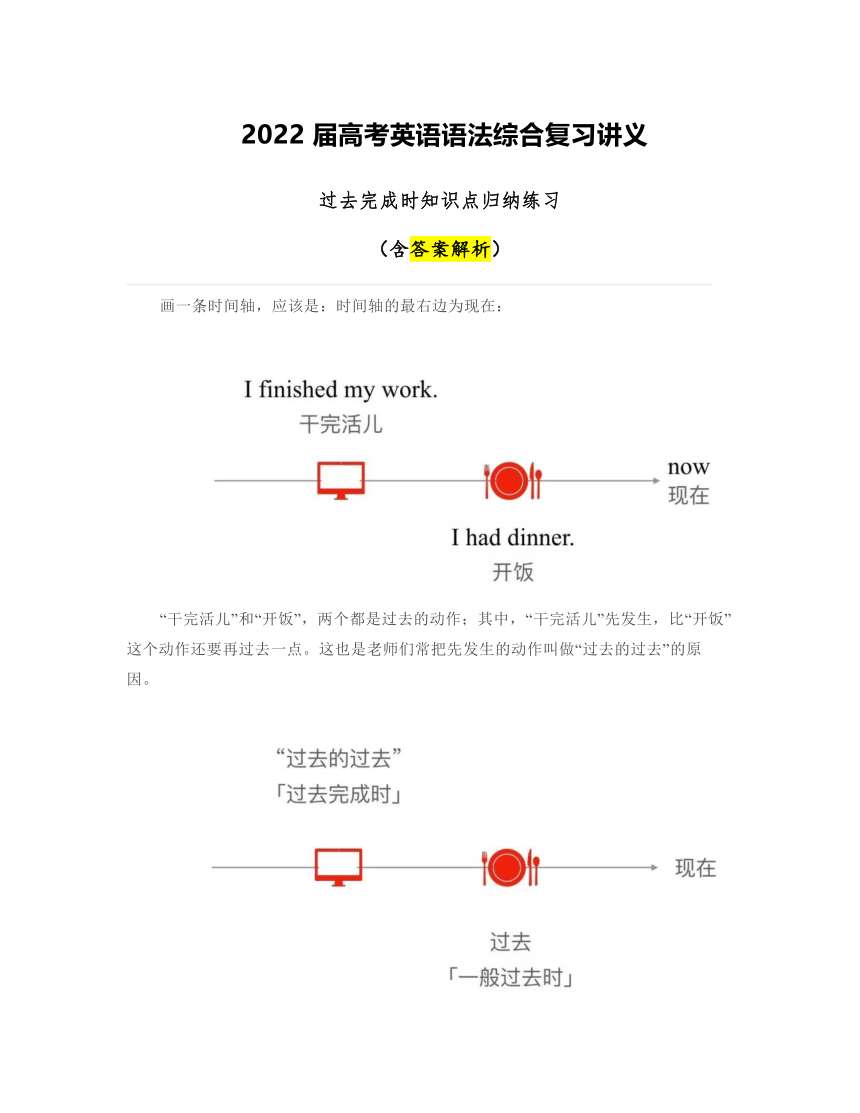 2022 届高考英语语法综合复习讲义

过去完成时知识点归纳练习

（含答案解析）

画一条时间轴，应该是：时间轴的最右边为现在：

I finished my work.
干完活儿

now
现在

I had dinner.
开饭

“干完活儿”和“开饭”，两个都是过去的动作；其中，“干完活儿”先发生，比“开饭”这个动作还要再过去一点。这也是老师们常把先发生的动作叫做“过去的过去”的原因。

“过去的过去”
「过去完成时」

现在

过去
「一般过去时」